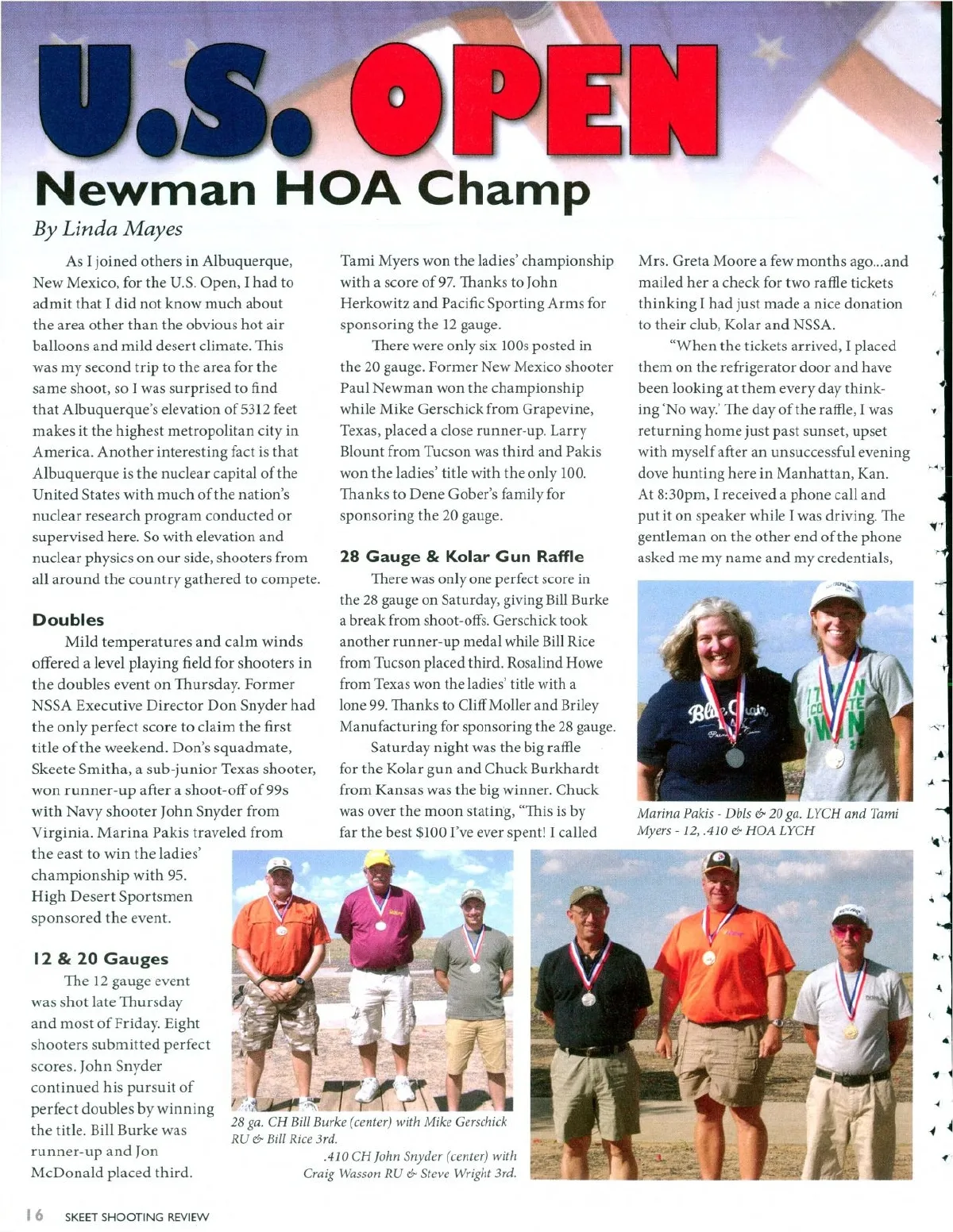 U.S. OPEN

Newman HOA Champ

By Linda Mayes

As I joined others in Albuquerque, New Mexico, for the U.S. Open, I had to admit that I did not know much about the area other than the obvious hot air balloons and mild desert climate. This was my second trip to the area for the same shoot, so I was surprised to find that Albuquerque's elevation of 5312 feet makes it the highest metropolitan city in America. Another interesting fact is that Albuquerque is the nuclear capital of the United States with much of the nation's nuclear research program conducted or supervised here. So with elevation and nuclear physics on our side, shooters from all around the country gathered to compete.

Doubles

Mild temperatures and calm winds offered a level playing field for shooters in the doubles event on Thursday. Former NSSA Executive Director Don Snyder had the only perfect score to claim the first title of the weekend. Don's squadmate, Skeete Smitha, a sub-junior Texas shooter, won runner-up after a shoot-off of 99s with Navy shooter John Snyder from Virginia. Marina Pakis traveled from the east to win the ladies' championship with 95. High Desert Sportsmen sponsored the event.

12 & 20 Gauges

The 12 gauge event was shot late Thursday and most of Friday. Eight shooters submitted perfect scores. John Snyder continued his pursuit of perfect doubles by winning the title. Bill Burke was runner-up and Jon McDonald placed third.

Tami Myers won the ladies' championship with a score of 97. Thanks to John Herkowitz and Pacific Sporting Arms for sponsoring the 12 gauge.

There were only six 100s posted in the 20 gauge. Former New Mexico shooter Paul Newman won the championship while Mike Gerschick from Grapevine, Texas, placed a close runner-up. Larry Blount from Tucson was third and Pakis won the ladies' title with the only 100. Thanks to Dene Gober's family for sponsoring the 20 gauge.

28 Gauge & Kolar Gun Raffle

There was only one perfect score in the 28 gauge on Saturday, giving Bill Burke a break from shoot-offs. Gerschick took another runner-up medal while Bill Rice from Tucson placed third. Rosalind Howe from Texas won the ladies' title with a lone 99. Thanks to Cliff Moller and Briley Manufacturing for sponsoring the 28 gauge.

Saturday night was the big raffle for the Kolar gun and Chuck Burkhardt from Kansas was the big winner. Chuck was over the moon stating, "This is by far the best $100 I've ever spent! I called Mrs. Greta Moore a few months ago...and mailed her a check for two raffle tickets thinking I had just made a nice donation to their club, Kolar and NSSA.

"When the tickets arrived, I placed them on the refrigerator door and have been looking at them every day thinking 'No way.' The day of the raffle, I was returning home just past sunset, upset with myself after an unsuccessful evening dove hunting here in Manhattan, Kan. At 8:30pm, I received a phone call and put it on speaker while I was driving. The gentleman on the other end of the phone asked me my name and my credentials,

Marina Pakis - Dbls & 20 ga. LYCH and Tami Myers - 12, .410 & HOA LYCH

28 ga. CH Bill Burke (center) with Mike Gerschick RU & Bill Rice 3rd.

.410 CH John Snyder (center) with Craig Wasson RU & Steve Wright 3rd.

16 SKEET SHOOTING REVIEW